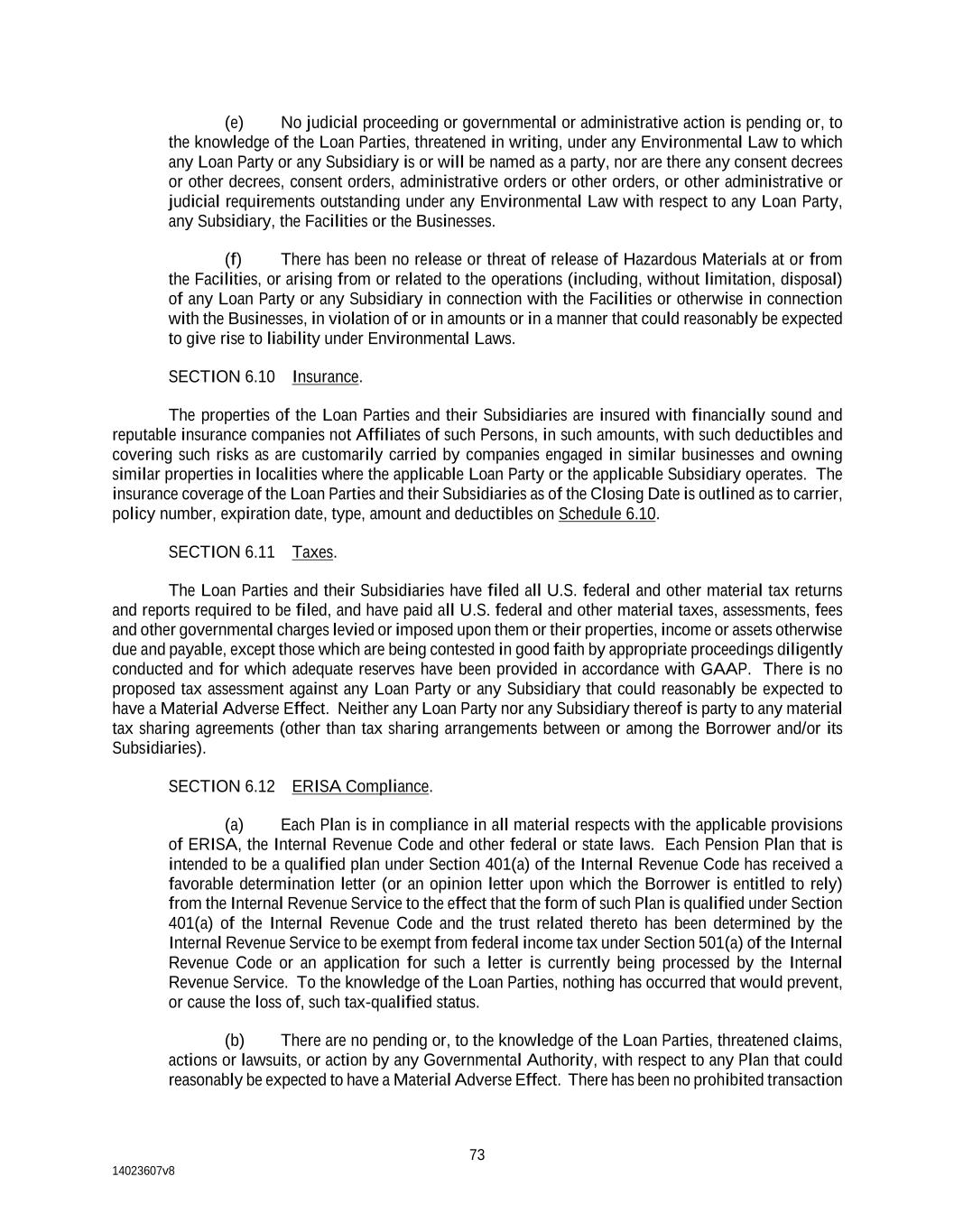 (e) No judicial proceeding or governmental or administrative action is pending or, to the knowledge of the Loan Parties, threatened in writing, under any Environmental Law to which any Loan Party or any Subsidiary is or will be named as a party, nor are there any consent decrees or other decrees, consent orders, administrative orders or other orders, or other administrative or judicial requirements outstanding under any Environmental Law with respect to any Loan Party, any Subsidiary, the Facilities or the Businesses.

(f) There has been no release or threat of release of Hazardous Materials at or from the Facilities, or arising from or related to the operations (including, without limitation, disposal) of any Loan Party or any Subsidiary in connection with the Facilities or otherwise in connection with the Businesses, in violation of or in amounts or in a manner that could reasonably be expected to give rise to liability under Environmental Laws.

SECTION 6.10 Insurance.

The properties of the Loan Parties and their Subsidiaries are insured with financially sound and reputable insurance companies not Affiliates of such Persons, in such amounts, with such deductibles and covering such risks as are customarily carried by companies engaged in similar businesses and owning similar properties in localities where the applicable Loan Party or the applicable Subsidiary operates. The insurance coverage of the Loan Parties and their Subsidiaries as of the Closing Date is outlined as to carrier, policy number, expiration date, type, amount and deductibles on Schedule 6.10.

SECTION 6.11 Taxes.

The Loan Parties and their Subsidiaries have filed all U.S. federal and other material tax returns and reports required to be filed, and have paid all U.S. federal and other material taxes, assessments, fees and other governmental charges levied or imposed upon them or their properties, income or assets otherwise due and payable, except those which are being contested in good faith by appropriate proceedings diligently conducted and for which adequate reserves have been provided in accordance with GAAP. There is no proposed tax assessment against any Loan Party or any Subsidiary that could reasonably be expected to have a Material Adverse Effect. Neither any Loan Party nor any Subsidiary thereof is party to any material tax sharing agreements (other than tax sharing arrangements between or among the Borrower and/or its Subsidiaries).

SECTION 6.12 ERISA Compliance.

(a) Each Plan is in compliance in all material respects with the applicable provisions of ERISA, the Internal Revenue Code and other federal or state laws. Each Pension Plan that is intended to be a qualified plan under Section 401(a) of the Internal Revenue Code has received a favorable determination letter (or an opinion letter upon which the Borrower is entitled to rely) from the Internal Revenue Service to the effect that the form of such Plan is qualified under Section 401(a) of the Internal Revenue Code and the trust related thereto has been determined by the Internal Revenue Service to be exempt from federal income tax under Section 501(a) of the Internal Revenue Code or an application for such a letter is currently being processed by the Internal Revenue Service. To the knowledge of the Loan Parties, nothing has occurred that would prevent, or cause the loss of, such tax-qualified status.

(b) There are no pending or, to the knowledge of the Loan Parties, threatened claims, actions or lawsuits, or action by any Governmental Authority, with respect to any Plan that could reasonably be expected to have a Material Adverse Effect. There has been no prohibited transaction

73

14023607v8